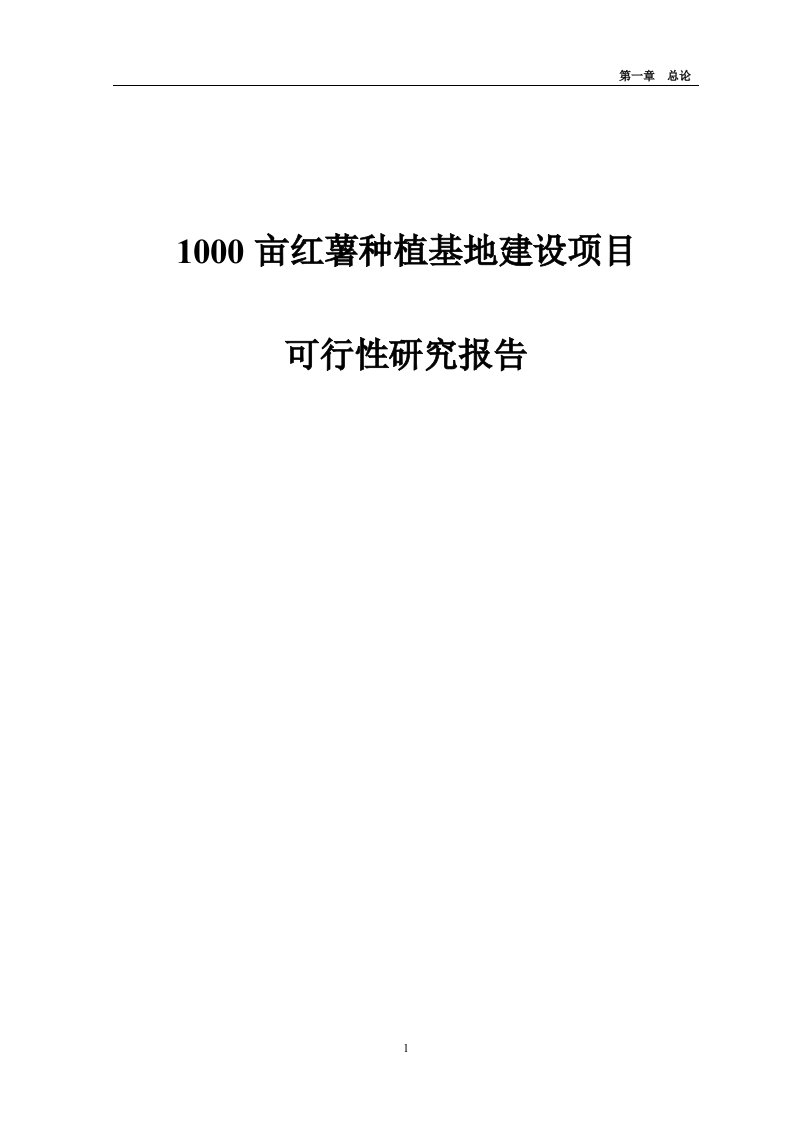 第一章　总论

1000 亩红薯种植基地建设项目

可行性研究报告

1